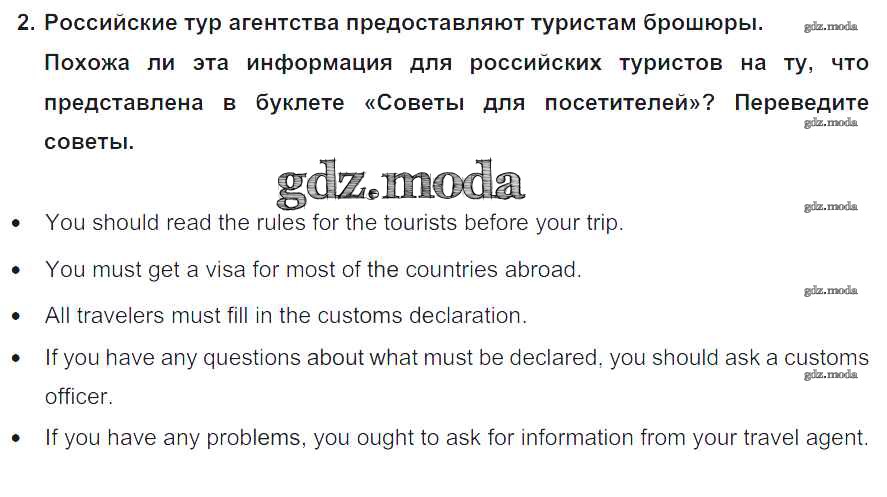 2. Российские тур агентства предоставляют туристам брошюры. Похожа ли эта информация для российских туристов на ту, что представлена в буклете «Советы для посетителей»? Переведите советы.

• You should read the rules for the tourists before your trip.
• You must get a visa for most of the countries abroad.
• All travelers must fill in the customs declaration.
• If you have any questions about what must be declared, you should ask a customs officer.
• If you have any problems, you ought to ask for information from your travel agent.

gdz.moda